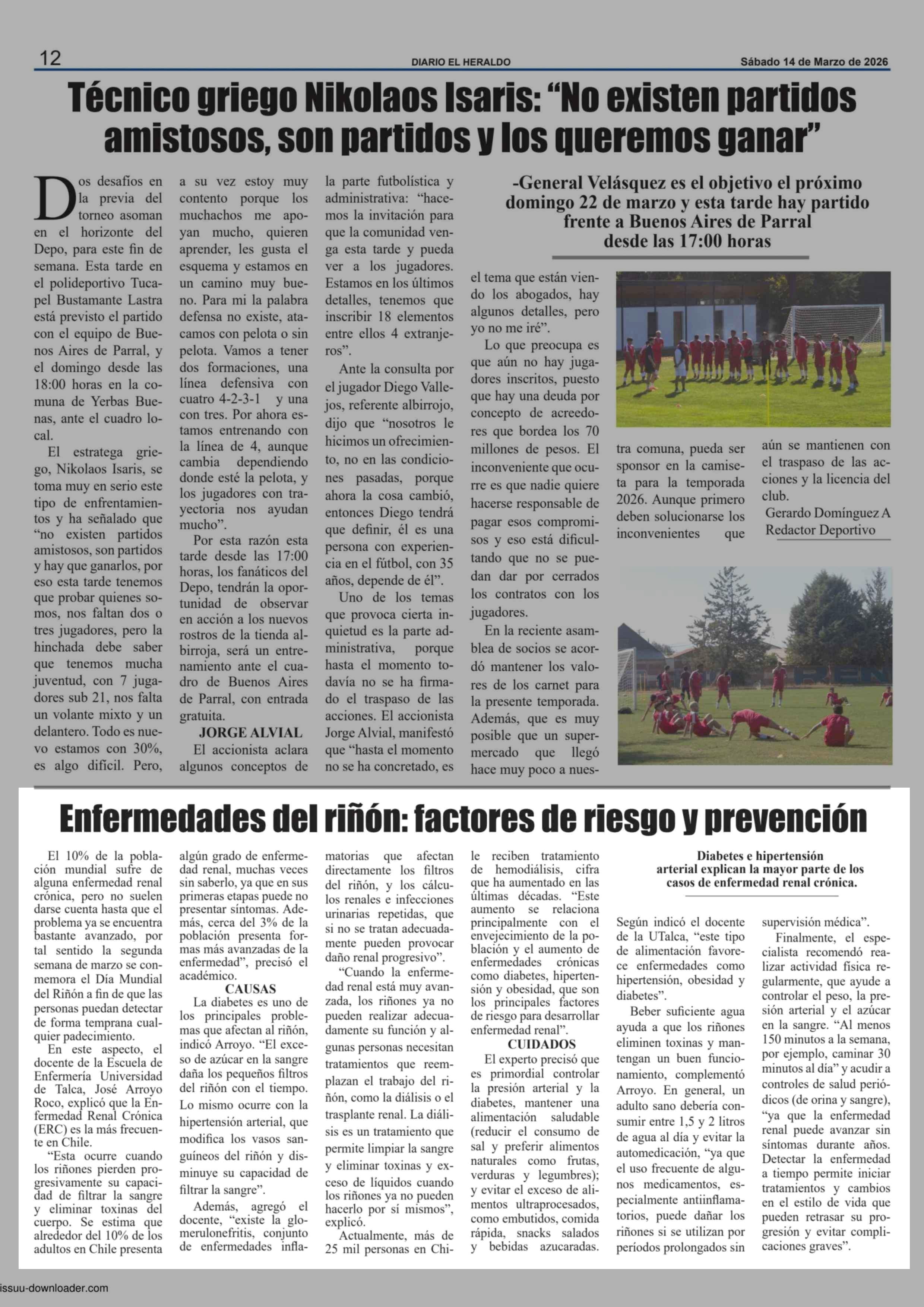 12 DIARIO EL HERALDO Sábado 14 de Marzo de 2026

Técnico griego Nikolaos Isaris: “No existen partidos amistosos, son partidos y los queremos ganar”

-General Velásquez es el objetivo el próximo domingo 22 de marzo y esta tarde hay partido frente a Buenos Aires de Parral desde las 17:00 horas

Dos desafíos en la previa del torneo asoman en el horizonte del Depo, para este fin de semana. Esta tarde en el polideportivo Tucapel Bustamante Lastra está previsto el partido con el equipo de Buenos Aires de Parral, y el domingo desde las 18:00 horas en la comuna de Yerbas Buenas, ante el cuadro local.

El estratega griego, Nikolaos Isaris, se toma muy en serio este tipo de enfrentamientos y ha señalado que “no existen partidos amistosos, son partidos y hay que ganarlos, por eso esta tarde tenemos que probar quienes somos, nos faltan dos o tres jugadores, pero la hinchada debe saber que tenemos mucha juventud, con 7 jugadores sub 21, nos falta un volante mixto y un delantero. Todo es nuevo estamos con 30%, es algo difícil. Pero, a su vez estoy muy contento porque los muchachos me apoyan mucho, quieren aprender, les gusta el esquema y estamos en un camino muy bueno. Para mi la palabra defensa no existe, atacamos con pelota o sin pelota. Vamos a tener dos formaciones, una línea defensiva con cuatro 4-2-3-1 y una con tres. Por ahora estamos entrenando con la línea de 4, aunque cambia dependiendo donde esté la pelota, y los jugadores con trayectoria nos ayudan mucho”.

Por esta razón esta tarde desde las 17:00 horas, los fanáticos del Depo, tendrán la oportunidad de observar en acción a los nuevos rostros de la tienda albirroja, será un entrenamiento ante el cuadro de Buenos Aires de Parral, con entrada gratuita.

JORGE ALVIAL

El accionista aclara algunos conceptos de la parte futbolística y administrativa: “hacemos la invitación para que la comunidad venga esta tarde y pueda ver a los jugadores. Estamos en los últimos detalles, tenemos que inscribir 18 elementos entre ellos 4 extranjeros”.

Ante la consulta por el jugador Diego Vallejos, referente albirrojo, dijo que “nosotros le hicimos un ofrecimiento, no en las condiciones pasadas, porque ahora la cosa cambió, entonces Diego tendrá que definir, él es una persona con experiencia en el fútbol, con 35 años, depende de él”.

Uno de los temas que provoca cierta inquietud es la parte administrativa, porque hasta el momento todavía no se ha firmado el traspaso de las acciones. El accionista Jorge Alvial, manifestó que “hasta el momento no se ha concretado, es el tema que están viendo los abogados, hay algunos detalles, pero yo no me iré”.

Lo que preocupa es que aún no hay jugadores inscritos, puesto que hay una deuda por concepto de acreedores que bordea los 70 millones de pesos. El inconveniente que ocurre es que nadie quiere hacerse responsable de pagar esos compromisos y eso está dificultando que no se puedan dar por cerrados los contratos con los jugadores.

En la reciente asamblea de socios se acordó mantener los valores de los carnet para la presente temporada. Además, que es muy posible que un supermercado que llegó hace muy poco a nuestra comuna, pueda ser sponsor en la camiseta para la temporada 2026. Aunque primero deben solucionarse los inconvenientes que aún se mantienen con el traspaso de las acciones y la licencia del club.

Gerardo Domínguez A
Redactor Deportivo

Enfermedades del riñón: factores de riesgo y prevención

Diabetes e hipertensión arterial explican la mayor parte de los casos de enfermedad renal crónica.

El 10% de la población mundial sufre de alguna enfermedad renal crónica, pero no suelen darse cuenta hasta que el problema ya se encuentra bastante avanzado, por tal sentido la segunda semana de marzo se conmemora el Día Mundial del Riñón a fin de que las personas puedan detectar de forma temprana cualquier padecimiento.

En este aspecto, el docente de la Escuela de Enfermería Universidad de Talca, José Arroyo Roco, explicó que la Enfermedad Renal Crónica (ERC) es la más frecuente en Chile.

“Esta ocurre cuando los riñones pierden progresivamente su capacidad de filtrar la sangre y eliminar toxinas del cuerpo. Se estima que alrededor del 10% de los adultos en Chile presenta algún grado de enfermedad renal, muchas veces sin saberlo, ya que en sus primeras etapas puede no presentar síntomas. Además, cerca del 3% de la población presenta formas más avanzadas de la enfermedad”, precisó el académico.

CAUSAS

La diabetes es uno de los principales problemas que afectan al riñón, indicó Arroyo. “El exceso de azúcar en la sangre daña los pequeños filtros del riñón con el tiempo. Lo mismo ocurre con la hipertensión arterial, que modifica los vasos sanguíneos del riñón y disminuye su capacidad de filtrar la sangre”.

Además, agregó el docente, “existe la glomerulonefritis, conjunto de enfermedades inflamatorias que afectan directamente los filtros del riñón, y los cálculos renales e infecciones urinarias repetidas, que si no se tratan adecuadamente pueden provocar daño renal progresivo”.

“Cuando la enfermedad renal está muy avanzada, los riñones ya no pueden realizar adecuadamente su función y algunas personas necesitan tratamientos que reemplazan el trabajo del riñón, como la diálisis o el trasplante renal. La diálisis es un tratamiento que permite limpiar la sangre y eliminar toxinas y exceso de líquidos cuando los riñones ya no pueden hacerlo por sí mismos”, explicó.

Actualmente, más de 25 mil personas en Chile reciben tratamiento de hemodiálisis, cifra que ha aumentado en las últimas décadas. “Este aumento se relaciona principalmente con el envejecimiento de la población y el aumento de enfermedades crónicas como diabetes, hipertensión y obesidad, que son los principales factores de riesgo para desarrollar enfermedad renal”.

CUIDADOS

El experto precisó que es primordial controlar la presión arterial y la diabetes, mantener una alimentación saludable (reducir el consumo de sal y preferir alimentos naturales como frutas, verduras y legumbres); y evitar el exceso de alimentos ultraprocesados, como embutidos, comida rápida, snacks salados y bebidas azucaradas. Según indicó el docente de la UTalca, “este tipo de alimentación favorece enfermedades como hipertensión, obesidad y diabetes”.

Beber suficiente agua ayuda a que los riñones eliminen toxinas y mantengan un buen funcionamiento, complementó Arroyo. En general, un adulto sano debería consumir entre 1,5 y 2 litros de agua al día y evitar la automedicación, “ya que el uso frecuente de algunos medicamentos, especialmente antiinflamatorios, puede dañar los riñones si se utilizan por períodos prolongados sin supervisión médica”.

Finalmente, el especialista recomendó realizar actividad física regularmente, que ayude a controlar el peso, la presión arterial y el azúcar en la sangre. “Al menos 150 minutos a la semana, por ejemplo, caminar 30 minutos al día” y acudir a controles de salud periódicos (de orina y sangre), “ya que la enfermedad renal puede avanzar sin síntomas durante años. Detectar la enfermedad a tiempo permite iniciar tratamientos y cambios en el estilo de vida que pueden retrasar su progresión y evitar complicaciones graves”.

issuu-downloader.com